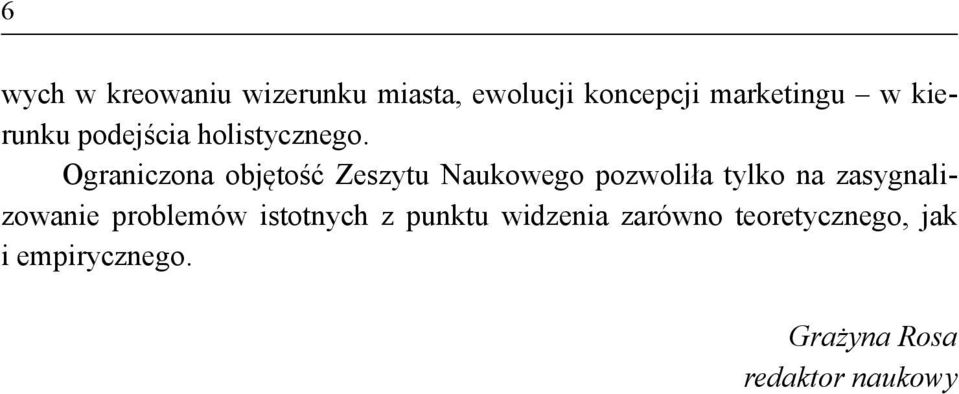 6

wych w kreowaniu wizerunku miasta, ewolucji koncepcji marketingu – w kierunku podejścia holistycznego.

Ograniczona objętość Zeszytu Naukowego pozwoliła tylko na zasygnalizowanie problemów istotnych z punktu widzenia zarówno teoretycznego, jak i empirycznego.

Grażyna Rosa
redaktor naukowy